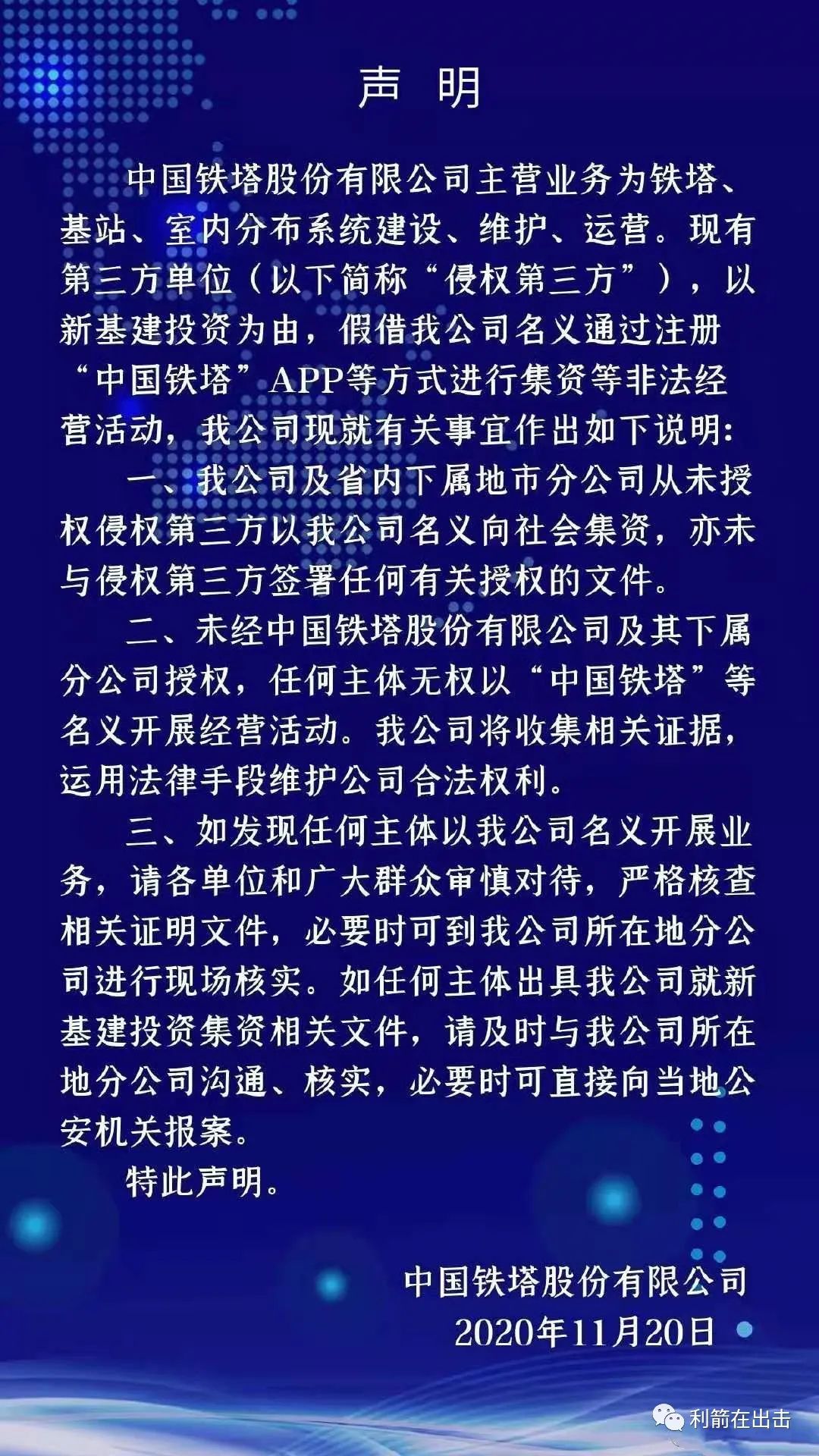 声　明

中国铁塔股份有限公司主营业务为铁塔、基站、室内分布系统建设、维护、运营。现有第三方单位（以下简称“侵权第三方”），以新基建投资为由，假借我公司名义通过注册“中国铁塔”APP等方式进行集资等非法经营活动，我公司现就有关事宜作出如下说明：

一、我公司及省内下属地市分公司从未授权侵权第三方以我公司名义向社会集资，亦未与侵权第三方签署任何有关授权的文件。

二、未经中国铁塔股份有限公司及其下属分公司授权，任何主体无权以“中国铁塔”等名义开展经营活动。我公司将收集相关证据，运用法律手段维护公司合法权利。

三、如发现任何主体以我公司名义开展业务，请各单位和广大群众审慎对待，严格核查相关证明文件，必要时可到我公司所在地分公司进行现场核实。如任何主体出具我公司就新基建投资集资相关文件，请及时与我公司所在地分公司沟通、核实，必要时可直接向当地公安机关报案。

特此声明。

中国铁塔股份有限公司
2020年11月20日

利箭在出击